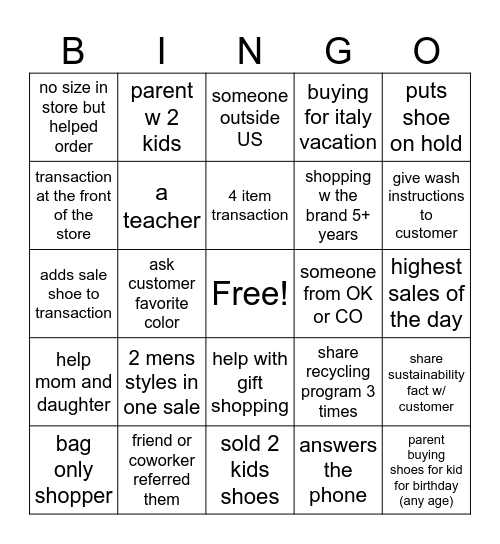 | B | I | N | G | O |
|---|---|---|---|---|
| no size in store but helped order | parent w 2 kids | someone outside US | buying for italy vacation | puts shoe on hold |
| transaction at the front of the store | a teacher | 4 item transaction | shopping w the brand 5+ years | give wash instructions to customer |
| adds sale shoe to transaction | ask customer favorite color | Free! | someone from OK or CO | highest sales of the day |
| help mom and daughter | 2 mens styles in one sale | help with gift shopping | share recycling program 3 times | share sustainability fact w/ customer |
| bag only shopper | friend or coworker referred them | sold 2 kids shoes | answers the phone | parent buying shoes for kid for birthday (any age) |